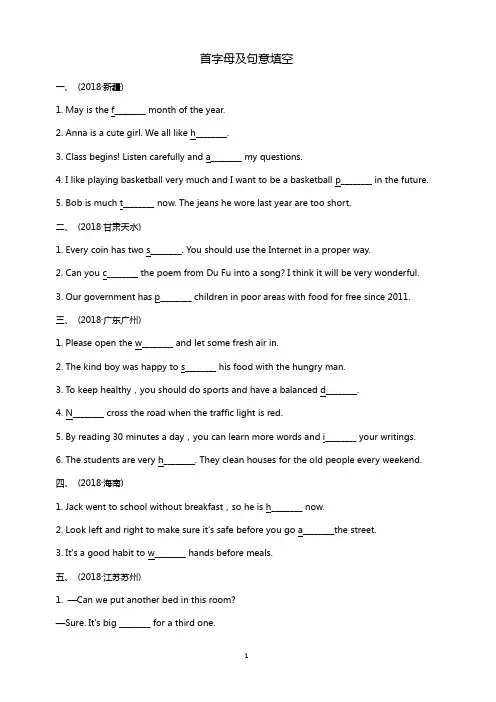 首字母及句意填空

一、（2018·新疆）

1. May is the f_______ month of the year.

2. Anna is a cute girl. We all like h_______.

3. Class begins! Listen carefully and a_______ my questions.

4. I like playing basketball very much and I want to be a basketball p_______ in the future.

5. Bob is much t_______ now. The jeans he wore last year are too short.

二、（2018·甘肃天水）

1. Every coin has two s_______. You should use the Internet in a proper way.

2. Can you c_______ the poem from Du Fu into a song? I think it will be very wonderful.

3. Our government has p_______ children in poor areas with food for free since 2011.

三、（2018·广东广州）

1. Please open the w_______ and let some fresh air in.

2. The kind boy was happy to s_______ his food with the hungry man.

3. To keep healthy，you should do sports and have a balanced d_______.

4. N_______ cross the road when the traffic light is red.

5. By reading 30 minutes a day，you can learn more words and i_______ your writings.

6. The students are very h_______. They clean houses for the old people every weekend.

四、（2018·海南）

1. Jack went to school without breakfast，so he is h_______ now.

2. Look left and right to make sure it's safe before you go a_______the street.

3. It's a good habit to w_______ hands before meals.

五、（2018·江苏苏州）

1. —Can we put another bed in this room?

—Sure. It's big _______ for a third one.

1